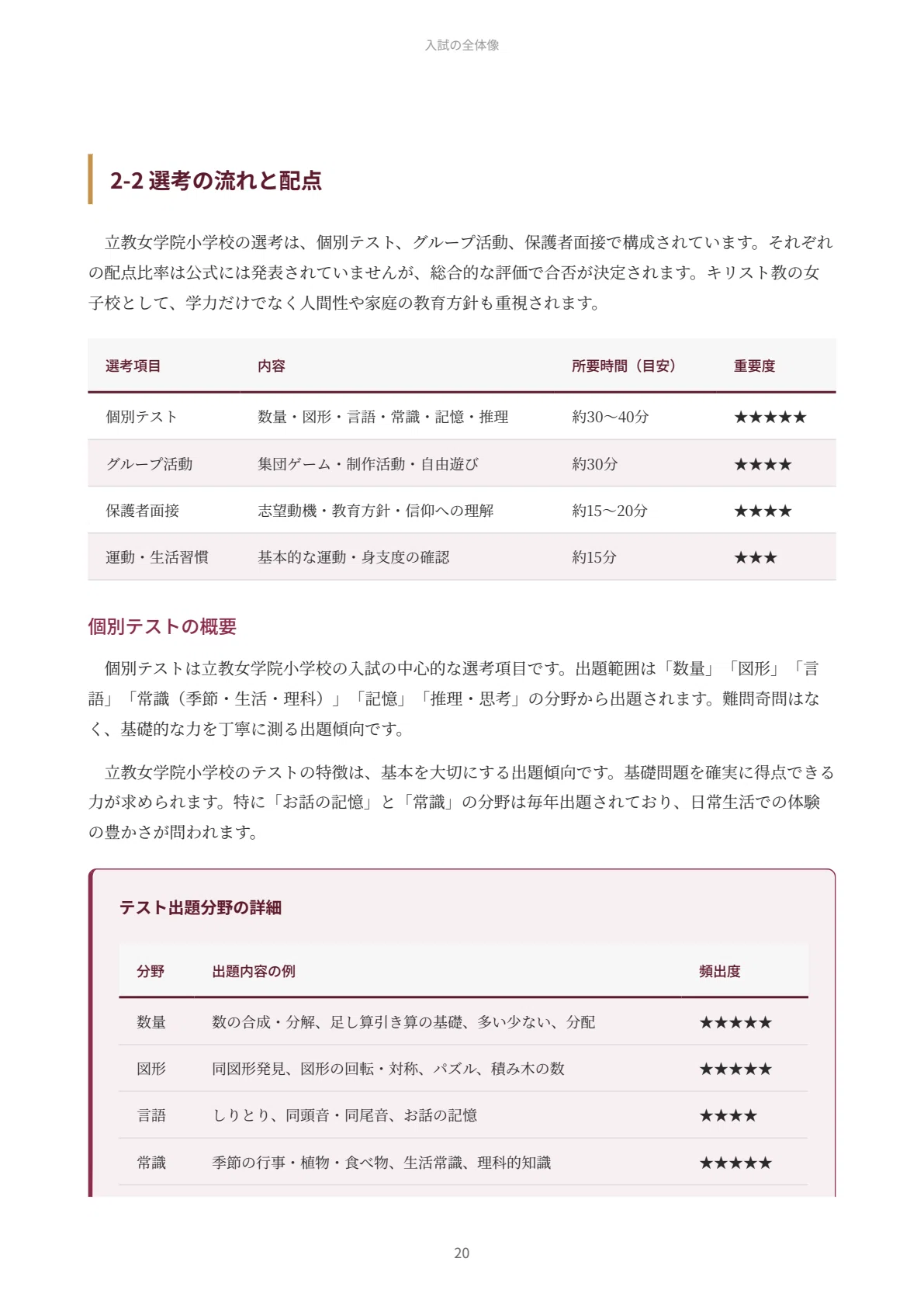 入試の全体像

2-2 選考の流れと配点

立教女学院小学校の選考は、個別テスト、グループ活動、保護者面接で構成されています。それぞれの配点比率は公式には発表されていませんが、総合的な評価で合否が決定されます。キリスト教の女子校として、学力だけでなく人間性や家庭の教育方針も重視されます。

| 選考項目 | 内容 | 所要時間（目安） | 重要度 |
|---|---|---|---|
| 個別テスト | 数量・図形・言語・常識・記憶・推理 | 約30〜40分 | ★★★★★ |
| グループ活動 | 集団ゲーム・制作活動・自由遊び | 約30分 | ★★★★ |
| 保護者面接 | 志望動機・教育方針・信仰への理解 | 約15〜20分 | ★★★★ |
| 運動・生活習慣 | 基本的な運動・身支度の確認 | 約15分 | ★★★ |

個別テストの概要

個別テストは立教女学院小学校の入試の中心的な選考項目です。出題範囲は「数量」「図形」「言語」「常識（季節・生活・理科）」「記憶」「推理・思考」の分野から出題されます。難問奇問はなく、基礎的な力を丁寧に測る出題傾向です。

立教女学院小学校のテストの特徴は、基本を大切にする出題傾向です。基礎問題を確実に得点できる力が求められます。特に「お話の記憶」と「常識」の分野は毎年出題されており、日常生活での体験の豊かさが問われます。

テスト出題分野の詳細

| 分野 | 出題内容の例 | 頻出度 |
|---|---|---|
| 数量 | 数の合成・分解、足し算引き算の基礎、多い少ない、分配 | ★★★★★ |
| 図形 | 同図形発見、図形の回転・対称、パズル、積み木の数 | ★★★★★ |
| 言語 | しりとり、同頭音・同尾音、お話の記憶 | ★★★★ |
| 常識 | 季節の行事・植物・食べ物、生活常識、理科的知識 | ★★★★★ |

20